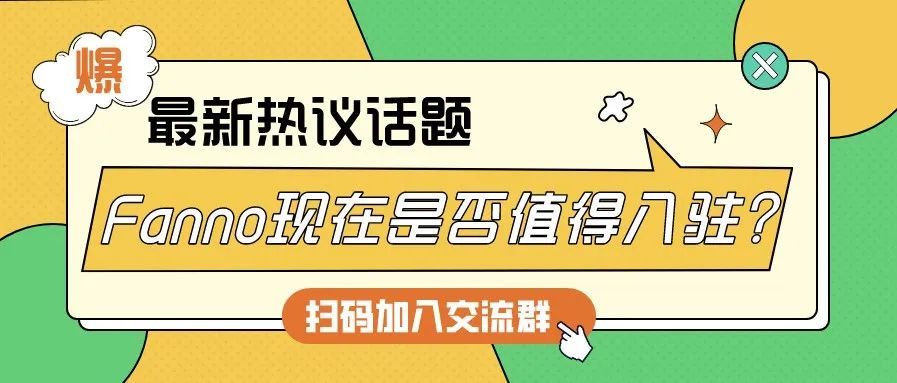 爆

最新热议话题

Fanno现在是否值得入驻?

扫码加入交流群